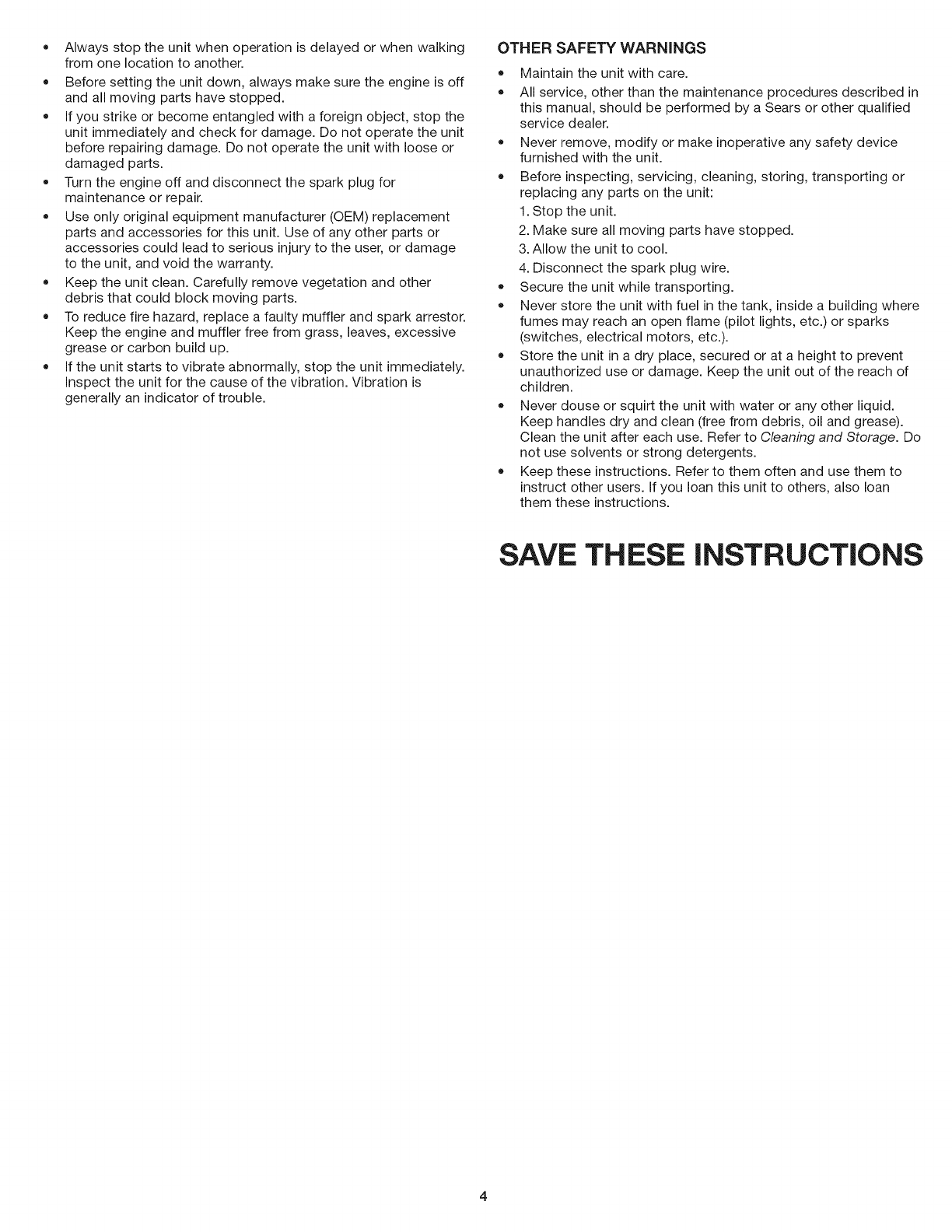 • Always stop the unit when operation is delayed or when walking from one location to another.
• Before setting the unit down, always make sure the engine is off and all moving parts have stopped.
• If you strike or become entangled with a foreign object, stop the unit immediately and check for damage. Do not operate the unit before repairing damage. Do not operate the unit with loose or damaged parts.
• Turn the engine off and disconnect the spark plug for maintenance or repair.
• Use only original equipment manufacturer (OEM) replacement parts and accessories for this unit. Use of any other parts or accessories could lead to serious injury to the user, or damage to the unit, and void the warranty.
• Keep the unit clean. Carefully remove vegetation and other debris that could block moving parts.
• To reduce fire hazard, replace a faulty muffler and spark arrestor. Keep the engine and muffler free from grass, leaves, excessive grease or carbon build up.
• If the unit starts to vibrate abnormally, stop the unit immediately. Inspect the unit for the cause of the vibration. Vibration is generally an indicator of trouble.

OTHER SAFETY WARNINGS

• Maintain the unit with care.
• All service, other than the maintenance procedures described in this manual, should be performed by a Sears or other qualified service dealer.
• Never remove, modify or make inoperative any safety device furnished with the unit.
• Before inspecting, servicing, cleaning, storing, transporting or replacing any parts on the unit:
1. Stop the unit.
2. Make sure all moving parts have stopped.
3. Allow the unit to cool.
4. Disconnect the spark plug wire.
• Secure the unit while transporting.
• Never store the unit with fuel in the tank, inside a building where fumes may reach an open flame (pilot lights, etc.) or sparks (switches, electrical motors, etc.).
• Store the unit in a dry place, secured or at a height to prevent unauthorized use or damage. Keep the unit out of the reach of children.
• Never douse or squirt the unit with water or any other liquid. Keep handles dry and clean (free from debris, oil and grease). Clean the unit after each use. Refer to Cleaning and Storage. Do not use solvents or strong detergents.
• Keep these instructions. Refer to them often and use them to instruct other users. If you loan this unit to others, also loan them these instructions.

SAVE THESE INSTRUCTIONS

4